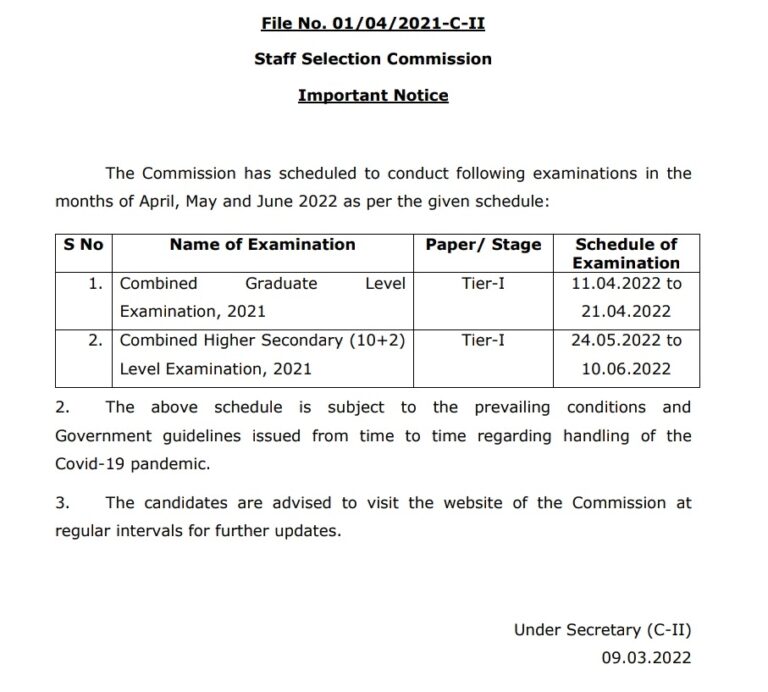 File No. 01/04/2021-C-II

Staff Selection Commission

Important Notice

The Commission has scheduled to conduct following examinations in the months of April, May and June 2022 as per the given schedule:

| S No | Name of Examination | Paper/ Stage | Schedule of Examination |
|---|---|---|---|
| 1. | Combined Graduate Level Examination, 2021 | Tier-I | 11.04.2022 to 21.04.2022 |
| 2. | Combined Higher Secondary (10+2) Level Examination, 2021 | Tier-I | 24.05.2022 to 10.06.2022 |

2. The above schedule is subject to the prevailing conditions and Government guidelines issued from time to time regarding handling of the Covid-19 pandemic.

3. The candidates are advised to visit the website of the Commission at regular intervals for further updates.

Under Secretary (C-II)
09.03.2022